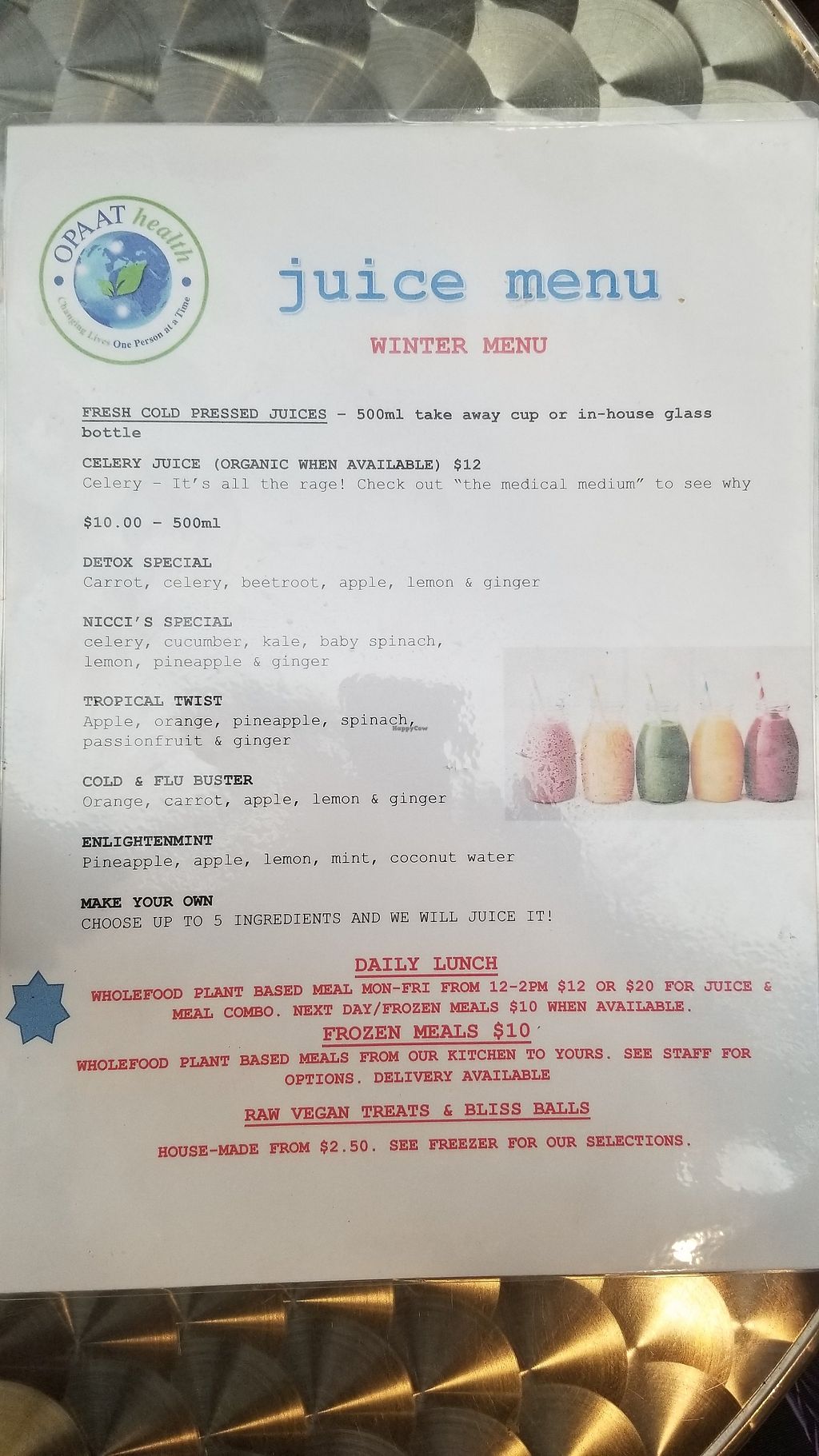 OPAAT health
Changing Lives One Person at a Time

juice menu

WINTER MENU

FRESH COLD PRESSED JUICES - 500ml take away cup or in-house glass bottle

CELERY JUICE (ORGANIC WHEN AVAILABLE) $12
Celery - It's all the rage! Check out "the medical medium" to see why

$10.00 - 500ml

DETOX SPECIAL
Carrot, celery, beetroot, apple, lemon & ginger

NICCI'S SPECIAL
celery, cucumber, kale, baby spinach, lemon, pineapple & ginger

TROPICAL TWIST
Apple, orange, pineapple, spinach, passionfruit & ginger

COLD & FLU BUSTER
Orange, carrot, apple, lemon & ginger

ENLIGHTENMINT
Pineapple, apple, lemon, mint, coconut water

MAKE YOUR OWN
CHOOSE UP TO 5 INGREDIENTS AND WE WILL JUICE IT!

DAILY LUNCH
WHOLEFOOD PLANT BASED MEAL MON-FRI FROM 12-2PM $12 OR $20 FOR JUICE & MEAL COMBO. NEXT DAY/FROZEN MEALS $10 WHEN AVAILABLE.

FROZEN MEALS $10
WHOLEFOOD PLANT BASED MEALS FROM OUR KITCHEN TO YOURS. SEE STAFF FOR OPTIONS. DELIVERY AVAILABLE

RAW VEGAN TREATS & BLISS BALLS
HOUSE-MADE FROM $2.50. SEE FREEZER FOR OUR SELECTIONS.

HappyCow